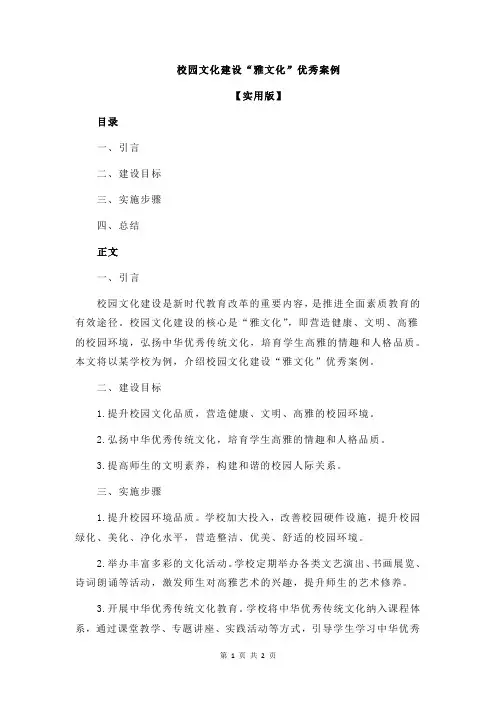 校园文化建设“雅文化”优秀案例

【实用版】

目录

一、引言

二、建设目标

三、实施步骤

四、总结

正文

一、引言

校园文化建设是新时代教育改革的重要内容，是推进全面素质教育的有效途径。校园文化建设的核心是“雅文化”，即营造健康、文明、高雅的校园环境，弘扬中华优秀传统文化，培育学生高雅的情趣和人格品质。本文将以某学校为例，介绍校园文化建设“雅文化”优秀案例。

二、建设目标

1.提升校园文化品质，营造健康、文明、高雅的校园环境。

2.弘扬中华优秀传统文化，培育学生高雅的情趣和人格品质。

3.提高师生的文明素养，构建和谐的校园人际关系。

三、实施步骤

1.提升校园环境品质。学校加大投入，改善校园硬件设施，提升校园绿化、美化、净化水平，营造整洁、优美、舒适的校园环境。

2.举办丰富多彩的文化活动。学校定期举办各类文艺演出、书画展览、诗词朗诵等活动，激发师生对高雅艺术的兴趣，提升师生的艺术修养。

3.开展中华优秀传统文化教育。学校将中华优秀传统文化纳入课程体系，通过课堂教学、专题讲座、实践活动等方式，引导学生学习中华优秀

第 1 页 共 2 页